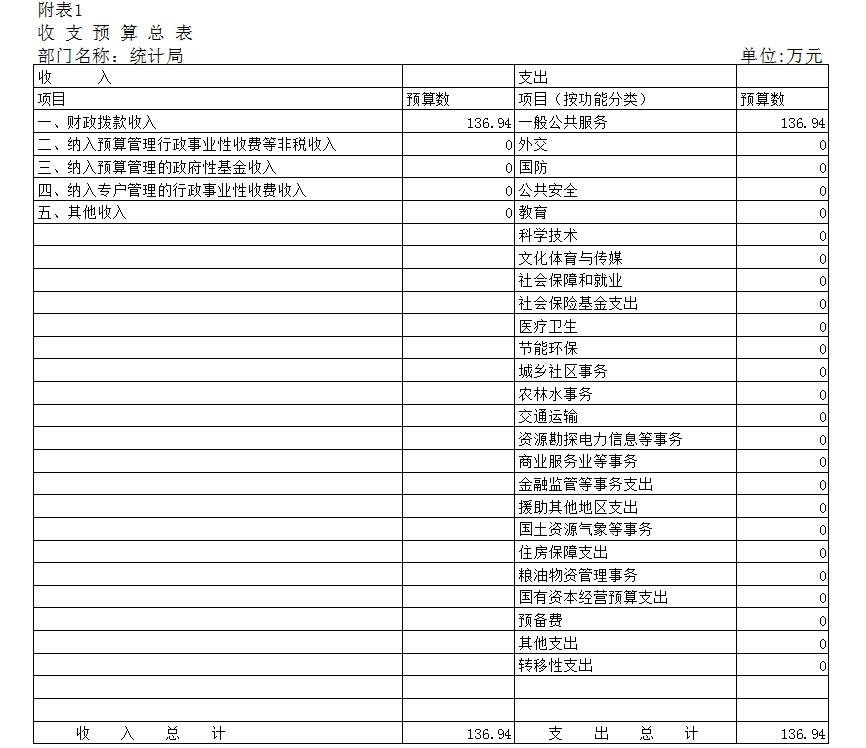 附表1
收 支 预 算 总 表
部门名称：统计局 单位:万元

| 收 入 | | 支出 | |
|---|---|---|---|
| 项目 | 预算数 | 项目（按功能分类） | 预算数 |
| 一、财政拨款收入 | 136.94 | 一般公共服务 | 136.94 |
| 二、纳入预算管理行政事业性收费等非税收入 | 0 | 外交 | 0 |
| 三、纳入预算管理的政府性基金收入 | 0 | 国防 | 0 |
| 四、纳入专户管理的行政事业性收费收入 | 0 | 公共安全 | 0 |
| 五、其他收入 | 0 | 教育 | 0 |
| | | 科学技术 | 0 |
| | | 文化体育与传媒 | 0 |
| | | 社会保障和就业 | 0 |
| | | 社会保险基金支出 | 0 |
| | | 医疗卫生 | 0 |
| | | 节能环保 | 0 |
| | | 城乡社区事务 | 0 |
| | | 农林水事务 | 0 |
| | | 交通运输 | 0 |
| | | 资源勘探电力信息等事务 | 0 |
| | | 商业服务业等事务 | 0 |
| | | 金融监管等事务支出 | 0 |
| | | 援助其他地区支出 | 0 |
| | | 国土资源气象等事务 | 0 |
| | | 住房保障支出 | 0 |
| | | 粮油物资管理事务 | 0 |
| | | 国有资本经营预算支出 | 0 |
| | | 预备费 | 0 |
| | | 其他支出 | 0 |
| | | 转移性支出 | 0 |
| | | | |
| | | | |
| 收 入 总 计 | 136.94 | 支 出 总 计 | 136.94 |